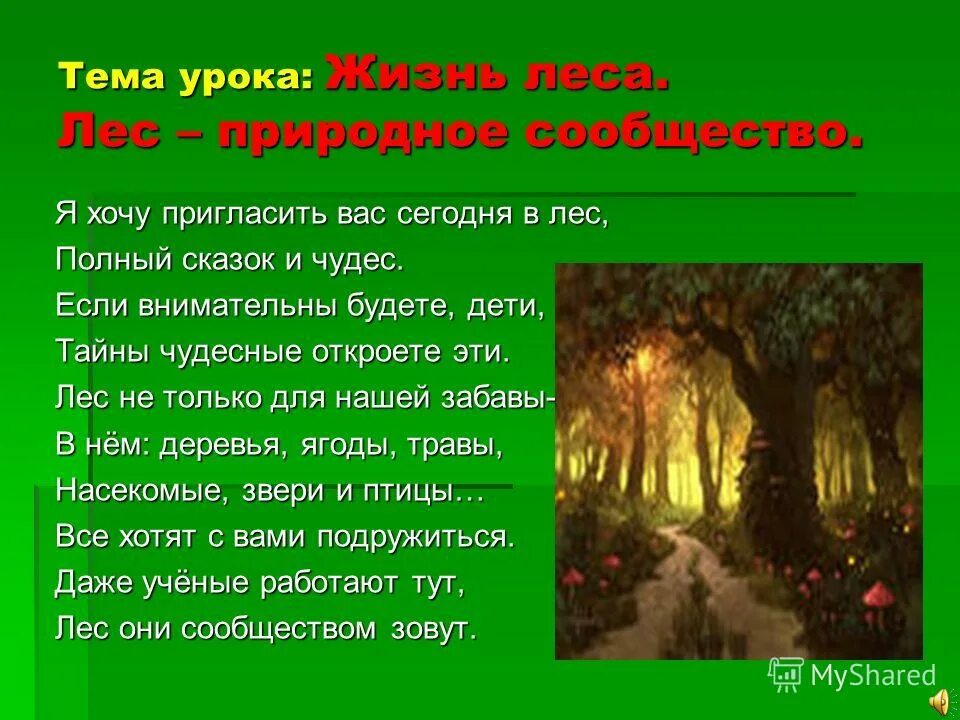 Тема урока: Жизнь леса.
Лес – природное сообщество.

Я хочу пригласить вас сегодня в лес,
Полный сказок и чудес.
Если внимательны будете, дети,
Тайны чудесные откроете эти.
Лес не только для нашей забавы-
В нём: деревья, ягоды, травы,
Насекомые, звери и птицы…
Все хотят с вами подружиться.
Даже учёные работают тут,
Лес они сообществом зовут.

MyShared